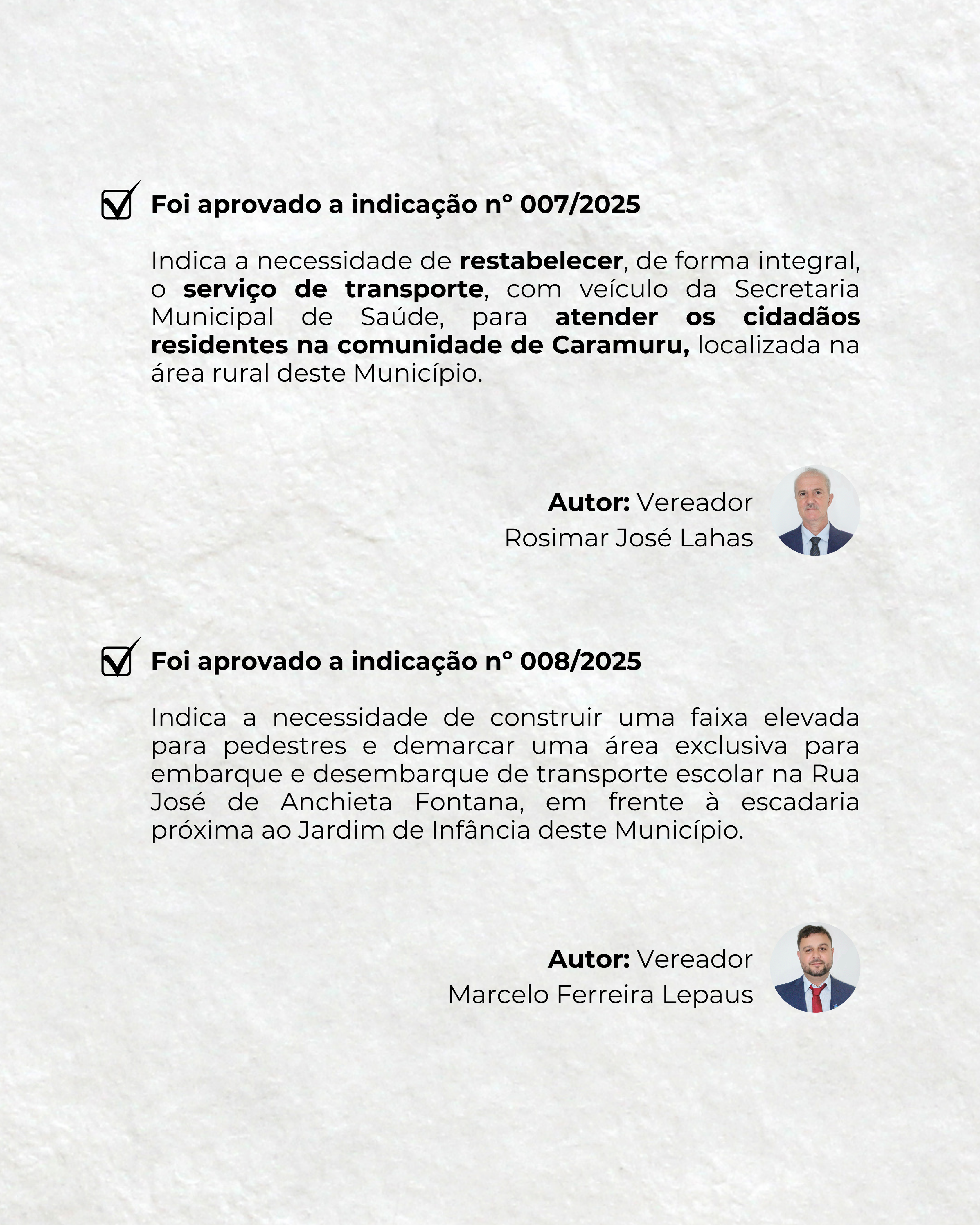 Foi aprovado a indicação n° 007/2025

Indica a necessidade de restabelecer, de forma integral, o serviço de transporte, com veículo da Secretaria Municipal de Saúde, para atender os cidadãos residentes na comunidade de Caramuru, localizada na área rural deste Município.

Autor: Vereador
Rosimar José Lahas

Foi aprovado a indicação n° 008/2025

Indica a necessidade de construir uma faixa elevada para pedestres e demarcar uma área exclusiva para embarque e desembarque de transporte escolar na Rua José de Anchieta Fontana, em frente à escadaria próxima ao Jardim de Infância deste Município.

Autor: Vereador
Marcelo Ferreira Lepaus